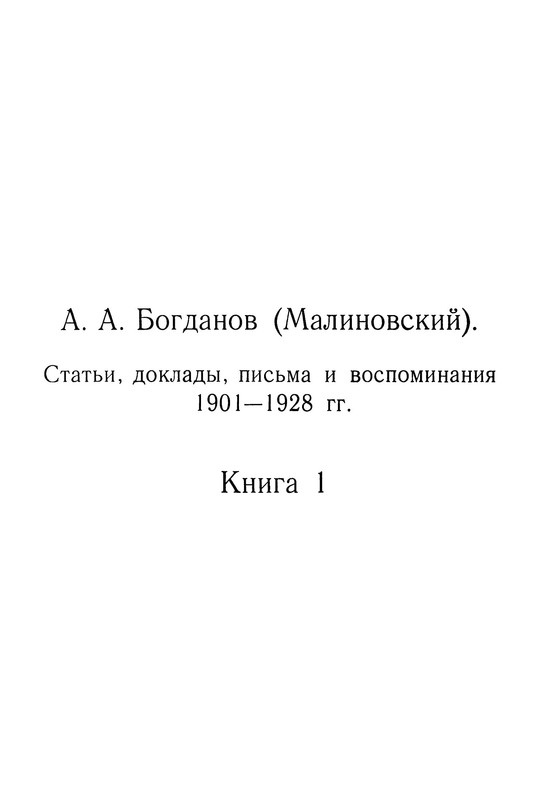 А. А. Богданов (Малиновский).

Статьи, доклады, письма и воспоминания 1901—1928 гг.

Книга 1